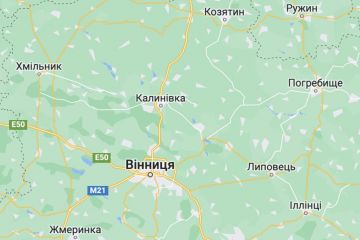 Козятин
Ружин
Хмільник
Погребище
Калинівка
E50
E50
Вінниця
Липовець
M21
Іллінці
Жмеринка